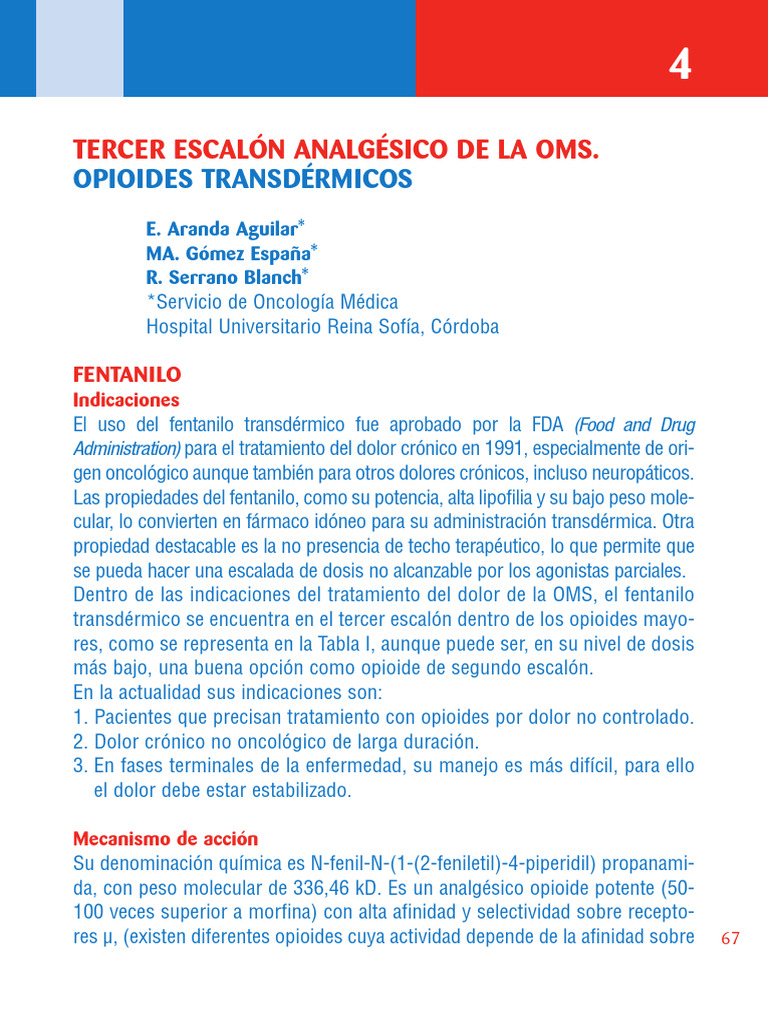 4

TERCER ESCALÓN ANALGÉSICO DE LA OMS. OPIOIDES TRANSDÉRMICOS

E. Aranda Aguilar*
MA. Gómez España*
R. Serrano Blanch*
*Servicio de Oncología Médica
Hospital Universitario Reina Sofía, Córdoba

FENTANILO
Indicaciones
El uso del fentanilo transdérmico fue aprobado por la FDA (Food and Drug Administration) para el tratamiento del dolor crónico en 1991, especialmente de origen oncológico aunque también para otros dolores crónicos, incluso neuropáticos. Las propiedades del fentanilo, como su potencia, alta lipofilia y su bajo peso molecular, lo convierten en fármaco idóneo para su administración transdérmica. Otra propiedad destacable es la no presencia de techo terapéutico, lo que permite que se pueda hacer una escalada de dosis no alcanzable por los agonistas parciales.
Dentro de las indicaciones del tratamiento del dolor de la OMS, el fentanilo transdérmico se encuentra en el tercer escalón dentro de los opioides mayores, como se representa en la Tabla I, aunque puede ser, en su nivel de dosis más bajo, una buena opción como opioide de segundo escalón.
En la actualidad sus indicaciones son:
1. Pacientes que precisan tratamiento con opioides por dolor no controlado.
2. Dolor crónico no oncológico de larga duración.
3. En fases terminales de la enfermedad, su manejo es más difícil, para ello el dolor debe estar estabilizado.

Mecanismo de acción
Su denominación química es N-fenil-N-(1-(2-feniletil)-4-piperidil) propanamida, con peso molecular de 336,46 kD. Es un analgésico opioide potente (50-100 veces superior a morfina) con alta afinidad y selectividad sobre receptores μ, (existen diferentes opioides cuya actividad depende de la afinidad sobre

67